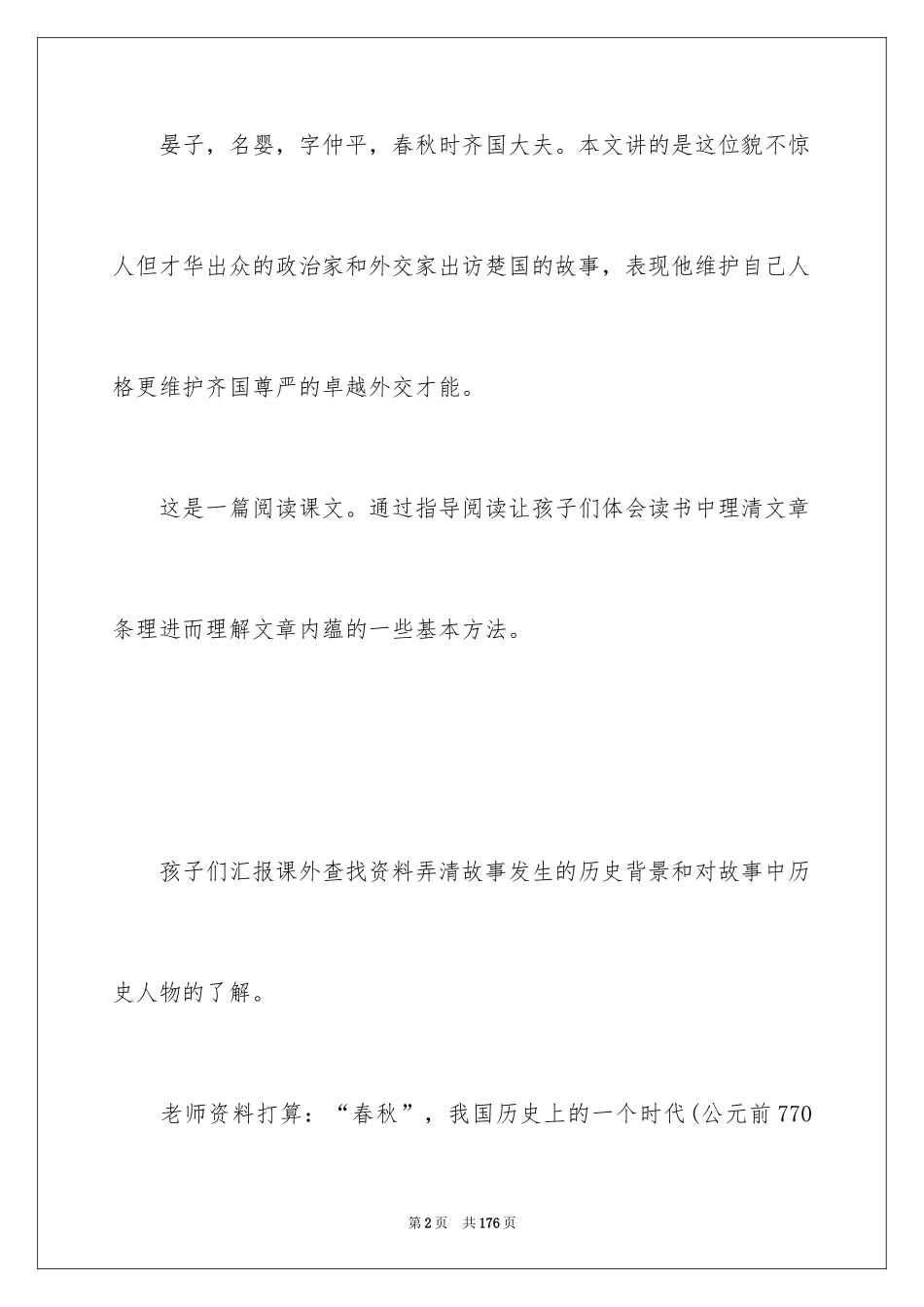 晏子，名婴，字仲平，春秋时齐国大夫。本文讲的是这位貌不惊人但才华出众的政治家和外交家出访楚国的故事，表现他维护自己人格更维护齐国尊严的卓越外交才能。

这是一篇阅读课文。通过指导阅读让孩子们体会读书中理清文章条理进而理解文章内蕴的一些基本方法。

孩子们汇报课外查找资料弄清故事发生的历史背景和对故事中历史人物的了解。

老师资料打算：“春秋”，我国历史上的一个时代(公元前770

第2页 共176页